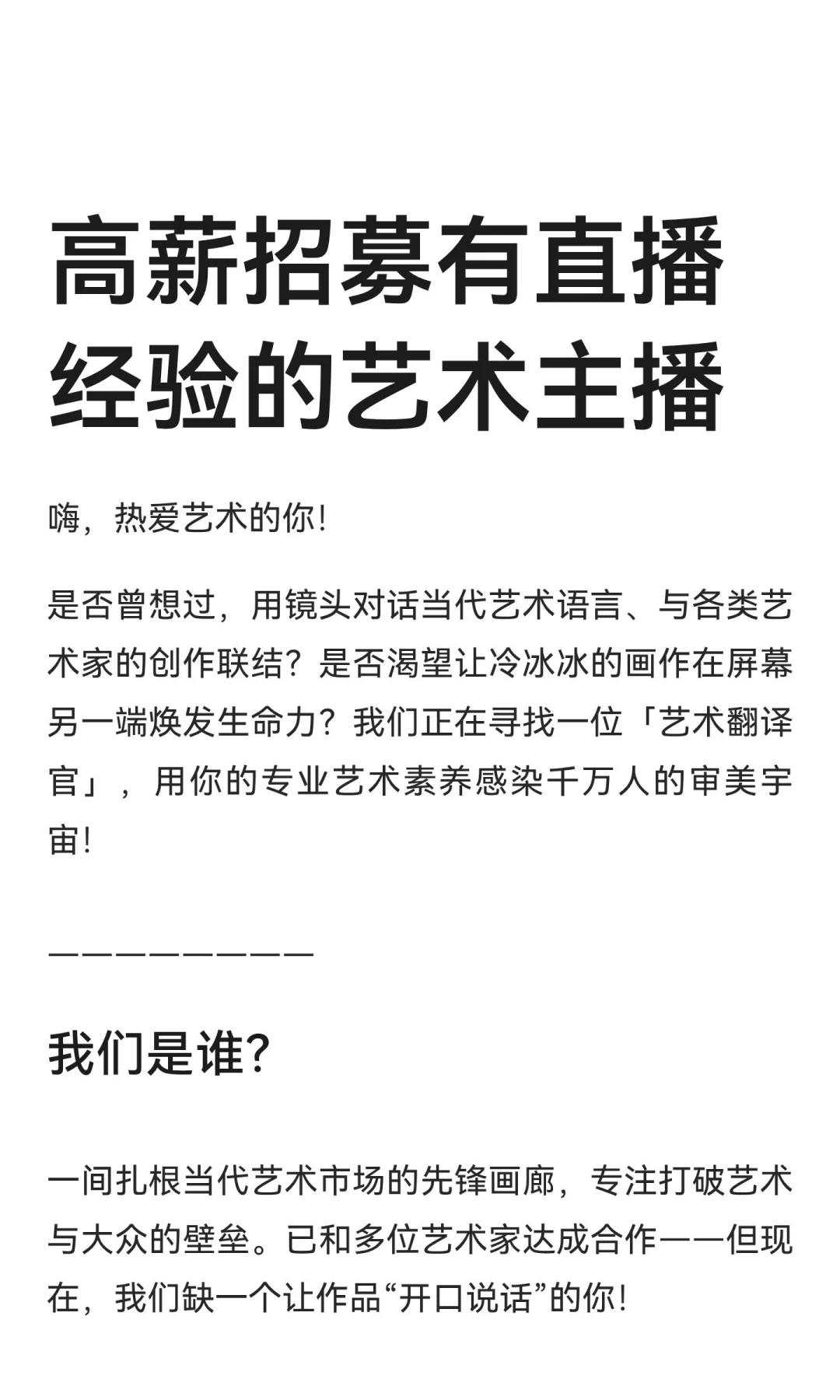 高薪招募有直播经验的艺术主播

嗨，热爱艺术的你！

是否曾想过，用镜头对话当代艺术语言、与各类艺术家的创作联结？是否渴望让冷冰冰的画作在屏幕另一端焕发生命力？我们正在寻找一位「艺术翻译官」，用你的专业艺术素养感染千万人的审美宇宙！

————————

我们是谁？

一间扎根当代艺术市场的先锋画廊，专注打破艺术与大众的壁垒。已和多位艺术家达成合作——但现在，我们缺一个让作品“开口说话”的你！